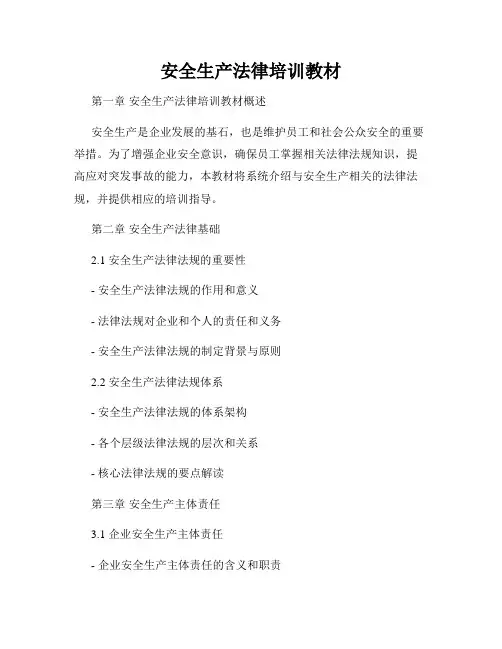 安全生产法律培训教材

第一章 安全生产法律培训教材概述

安全生产是企业发展的基石，也是维护员工和社会公众安全的重要举措。为了增强企业安全意识，确保员工掌握相关法律法规知识，提高应对突发事故的能力，本教材将系统介绍与安全生产相关的法律法规，并提供相应的培训指导。

第二章 安全生产法律基础

2.1 安全生产法律法规的重要性

- 安全生产法律法规的作用和意义

- 法律法规对企业和个人的责任和义务

- 安全生产法律法规的制定背景与原则

2.2 安全生产法律法规体系

- 安全生产法律法规的体系架构

- 各个层级法律法规的层次和关系

- 核心法律法规的要点解读

第三章 安全生产主体责任

3.1 企业安全生产主体责任

- 企业安全生产主体责任的含义和职责